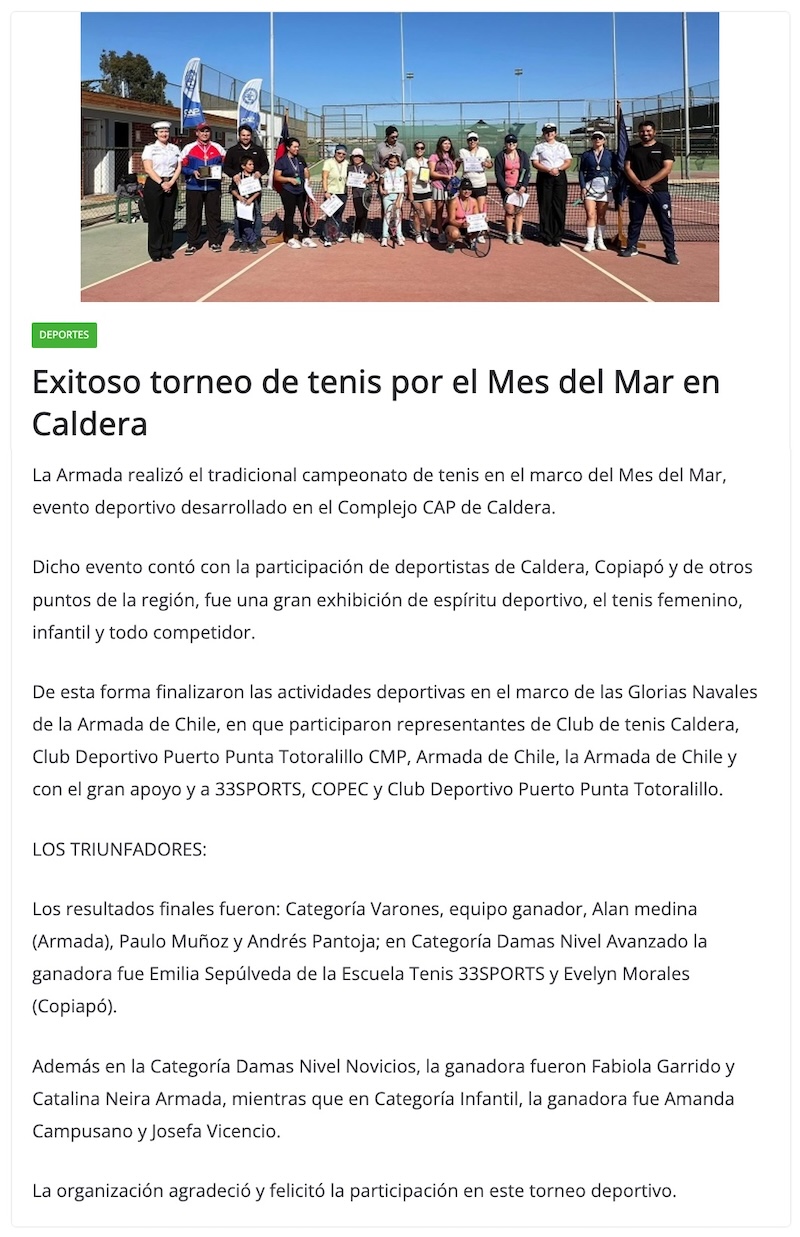 DEPORTES

Exitoso torneo de tenis por el Mes del Mar en Caldera

La Armada realizó el tradicional campeonato de tenis en el marco del Mes del Mar, evento deportivo desarrollado en el Complejo CAP de Caldera.

Dicho evento contó con la participación de deportistas de Caldera, Copiapó y de otros puntos de la región, fue una gran exhibición de espíritu deportivo, el tenis femenino, infantil y todo competidor.

De esta forma finalizaron las actividades deportivas en el marco de las Glorias Navales de la Armada de Chile, en que participaron representantes de Club de tenis Caldera, Club Deportivo Puerto Punta Totoralillo CMP, Armada de Chile, la Armada de Chile y con el gran apoyo y a 33SPORTS, COPEC y Club Deportivo Puerto Punta Totoralillo.

LOS TRIUNFADORES:

Los resultados finales fueron: Categoría Varones, equipo ganador, Alan medina (Armada), Paulo Muñoz y Andrés Pantoja; en Categoría Damas Nivel Avanzado la ganadora fue Emilia Sepúlveda de la Escuela Tenis 33SPORTS y Evelyn Morales (Copiapó).

Además en la Categoría Damas Nivel Novicios, la ganadora fueron Fabiola Garrido y Catalina Neira Armada, mientras que en Categoría Infantil, la ganadora fue Amanda Campusano y Josefa Vicencio.

La organización agradeció y felicitó la participación en este torneo deportivo.